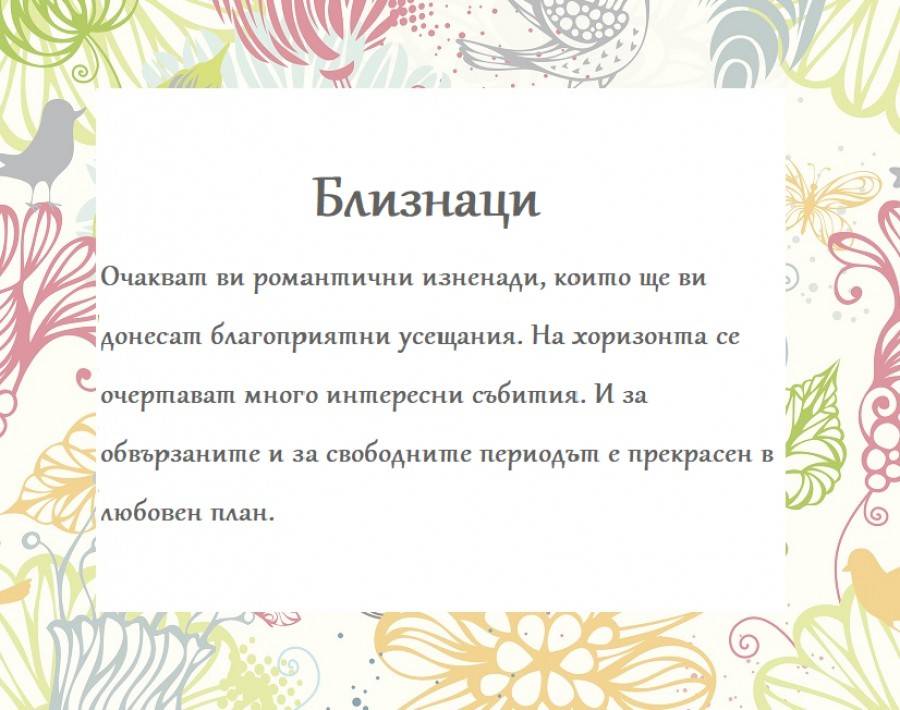 Близнаци

Очакват ви романтични изненади, които ще ви донесат благоприятни усещания. На хоризонта се очертават много интересни събития. И за обвързаните и за свободните периодът е прекрасен в любовен план.